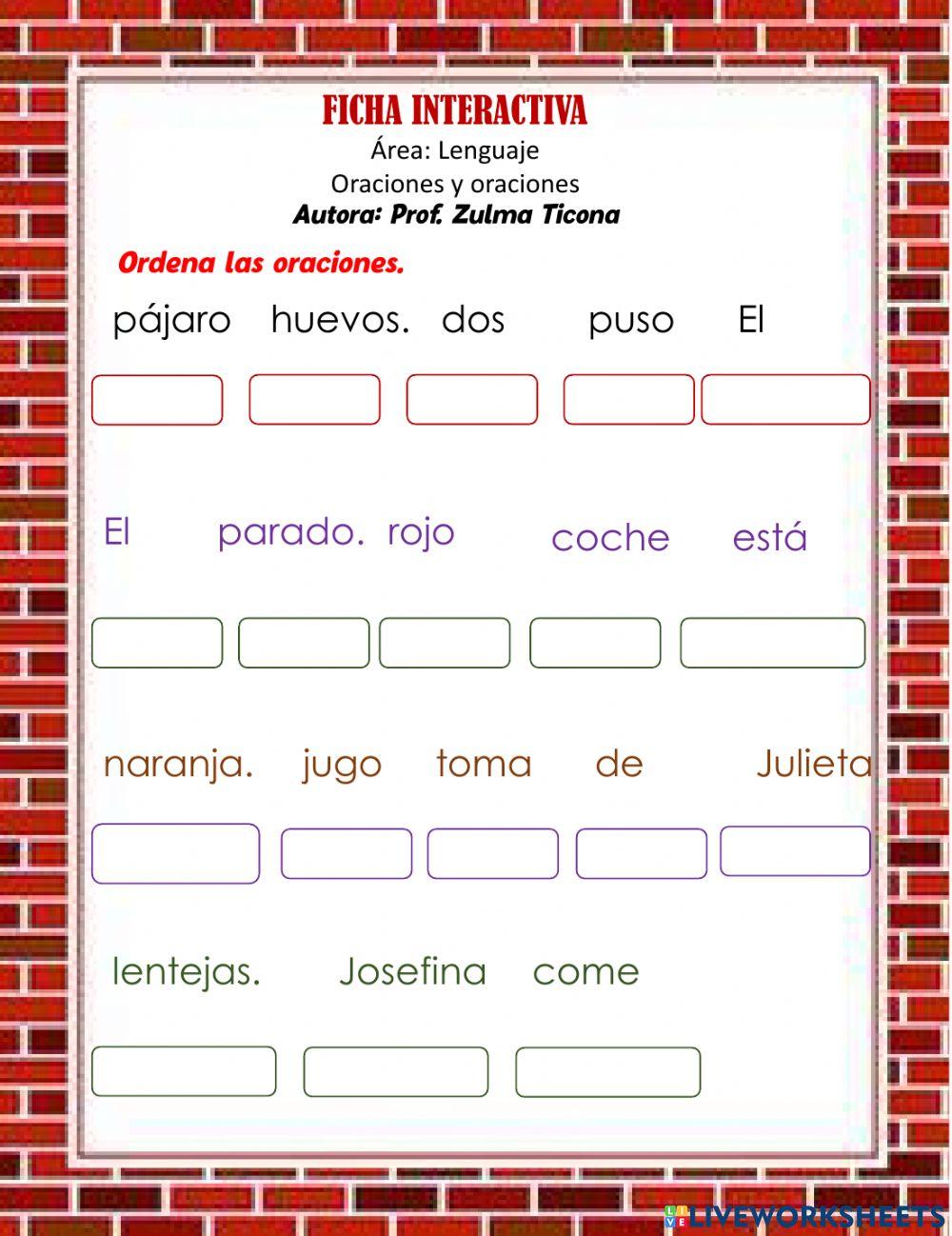 FICHA INTERACTIVA
Área: Lenguaje
Oraciones y oraciones
Autora: Prof. Zulma Ticona

Ordena las oraciones.

pájaro huevos. dos puso El

El parado. rojo coche está

naranja. jugo toma de Julieta

lentejas. Josefina come

LIVEWORKSHEETS